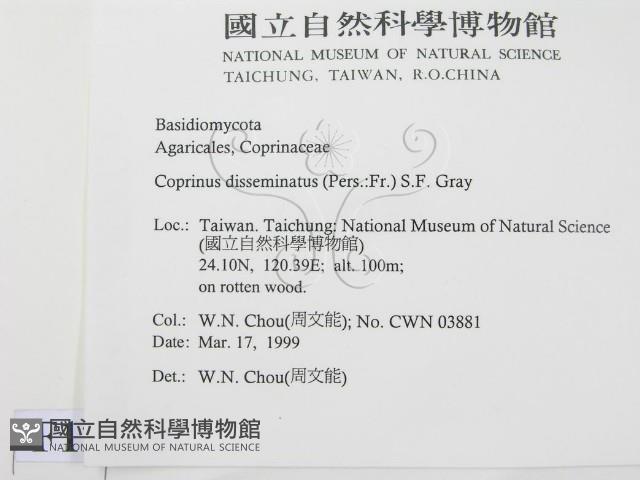 國立自然科學博物館
NATIONAL MUSEUM OF NATURAL SCIENCE
TAICHUNG, TAIWAN, R.O.CHINA

Basidiomycota
Agaricales, Coprinaceae

Coprinus disseminatus (Pers.:Fr.) S.F. Gray

Loc.: Taiwan. Taichung: National Museum of Natural Science (國立自然科學博物館)
24.10N, 120.39E; alt. 100m;
on rotten wood.

Col.: W.N. Chou(周文能); No. CWN 03881
Date: Mar. 17, 1999

Det.: W.N. Chou(周文能)

國立自然科學博物館
NATIONAL MUSEUM OF NATURAL SCIENCE